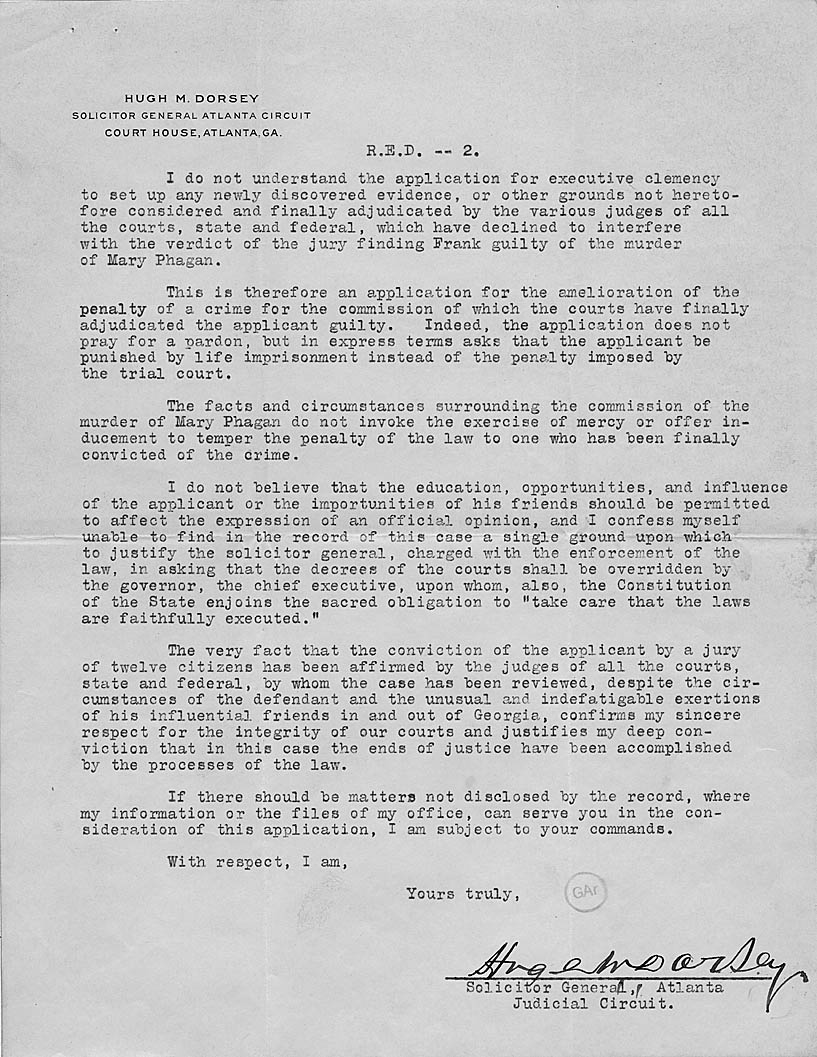 HUGH M. DORSEY
SOLICITOR GENERAL ATLANTA CIRCUIT
COURT HOUSE, ATLANTA, GA.

R.E.D. -- 2.

I do not understand the application for executive clemency to set up any newly discovered evidence, or other grounds not heretofore considered and finally adjudicated by the various judges of all the courts, state and federal, which have declined to interfere with the verdict of the jury finding Frank guilty of the murder of Mary Phagan.

This is therefore an application for the amelioration of the penalty of a crime for the commission of which the courts have finally adjudicated the applicant guilty. Indeed, the application does not pray for a pardon, but in express terms asks that the applicant be punished by life imprisonment instead of the penalty imposed by the trial court.

The facts and circumstances surrounding the commission of the murder of Mary Phagan do not invoke the exercise of mercy or offer inducement to temper the penalty of the law to one who has been finally convicted of the crime.

I do not believe that the education, opportunities, and influence of the applicant or the importunities of his friends should be permitted to affect the expression of an official opinion, and I confess myself unable to find in the record of this case a single ground upon which to justify the solicitor general, charged with the enforcement of the law, in asking that the decrees of the courts shall be overridden by the governor, the chief executive, upon whom, also, the Constitution of the State enjoins the sacred obligation to "take care that the laws are faithfully executed."

The very fact that the conviction of the applicant by a jury of twelve citizens has been affirmed by the judges of all the courts, state and federal, by whom the case has been reviewed, despite the circumstances of the defendant and the unusual and indefatigable exertions of his influential friends in and out of Georgia, confirms my sincere respect for the integrity of our courts and justifies my deep conviction that in this case the ends of justice have been accomplished by the processes of the law.

If there should be matters not disclosed by the record, where my information or the files of my office, can serve you in the consideration of this application, I am subject to your commands.

With respect, I am,

Yours truly,

GAr

Hugh M Dorsey

Solicitor General, Atlanta
Judicial Circuit.